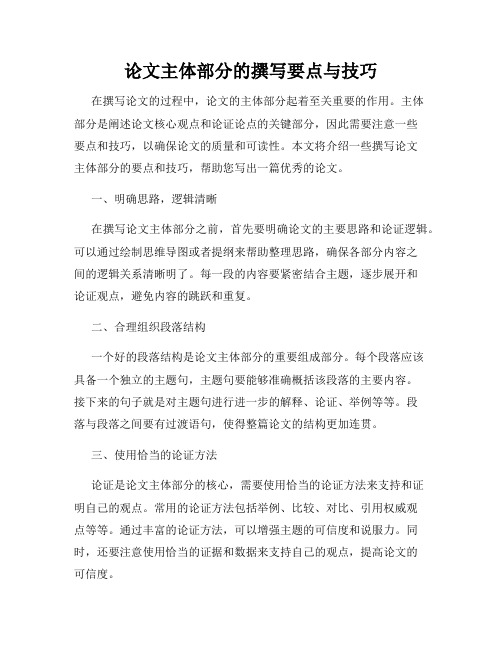 论文主体部分的撰写要点与技巧

在撰写论文的过程中，论文的主体部分起着至关重要的作用。主体部分是阐述论文核心观点和论证论点的关键部分，因此需要注意一些要点和技巧，以确保论文的质量和可读性。本文将介绍一些撰写论文主体部分的要点和技巧，帮助您写出一篇优秀的论文。

一、明确思路，逻辑清晰

在撰写论文主体部分之前，首先要明确论文的主要思路和论证逻辑。可以通过绘制思维导图或者提纲来帮助整理思路，确保各部分内容之间的逻辑关系清晰明了。每一段的内容要紧密结合主题，逐步展开和论证观点，避免内容的跳跃和重复。

二、合理组织段落结构

一个好的段落结构是论文主体部分的重要组成部分。每个段落应该具备一个独立的主题句，主题句要能够准确概括该段落的主要内容。接下来的句子就是对主题句进行进一步的解释、论证、举例等等。段落与段落之间要有过渡语句，使得整篇论文的结构更加连贯。

三、使用恰当的论证方法

论证是论文主体部分的核心，需要使用恰当的论证方法来支持和证明自己的观点。常用的论证方法包括举例、比较、对比、引用权威观点等等。通过丰富的论证方法，可以增强主题的可信度和说服力。同时，还要注意使用恰当的证据和数据来支持自己的观点，提高论文的可信度。